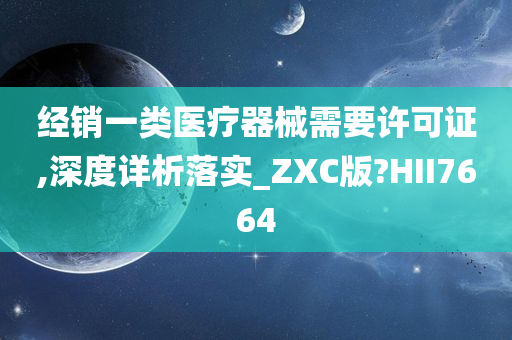 经销一类医疗器械需要许可证,深度详析落实_ZXC版?HII7664